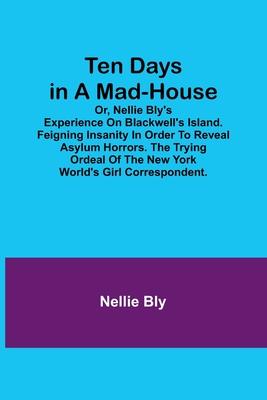 Ten Days in A Mad-House

Or, Nellie Bly's Experience On Blackwell's Island. Feigning Insanity In Order To Reveal Asylum Horrors. The Trying Ordeal Of The New York World's Girl Correspondent.

Nellie Bly